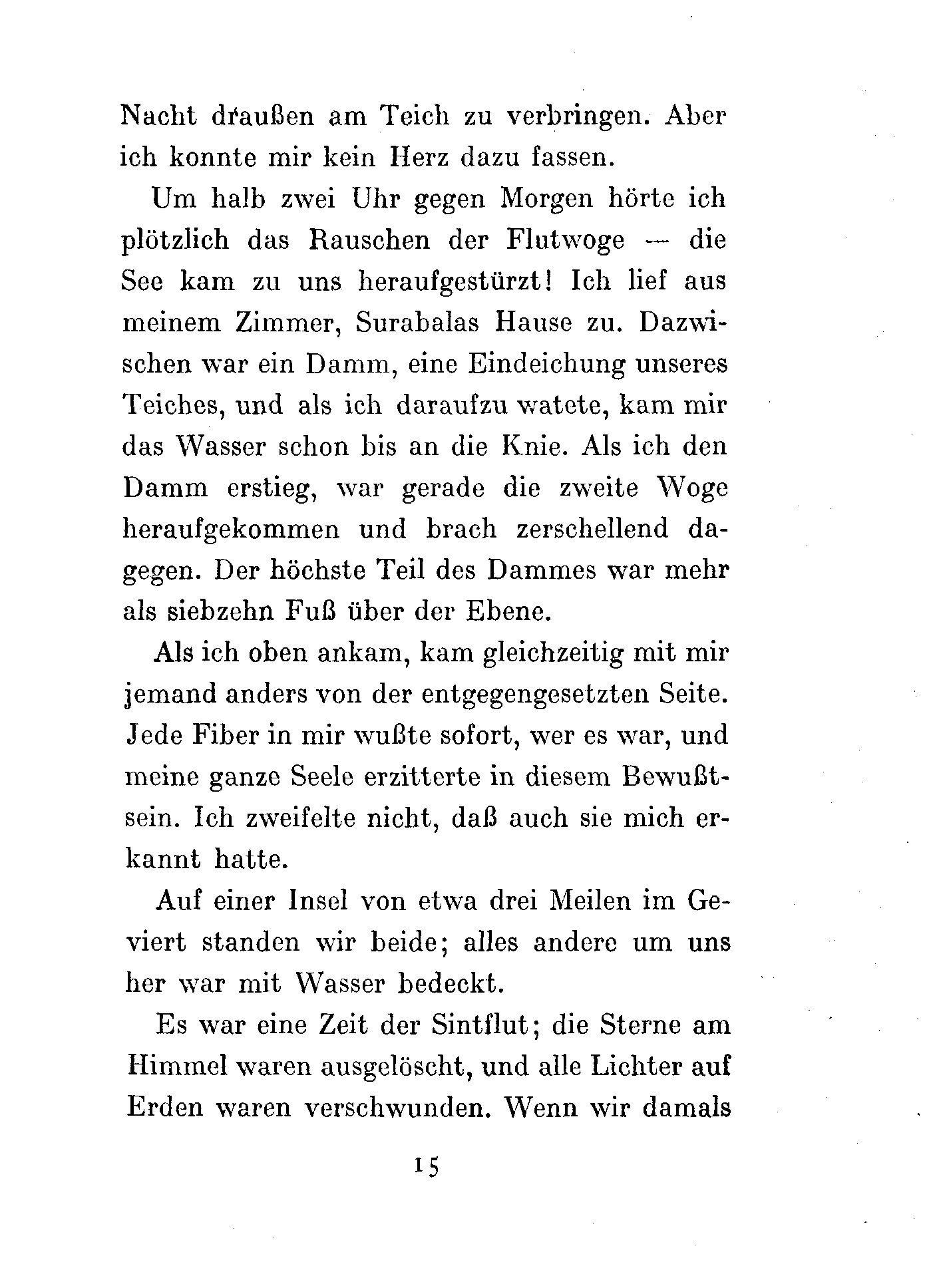 Nacht draußen am Teich zu verbringen. Aber ich konnte mir kein Herz dazu fassen.

Um halb zwei Uhr gegen Morgen hörte ich plötzlich das Rauschen der Flutwoge — die See kam zu uns heraufgestürzt! Ich lief aus meinem Zimmer, Surabalas Hause zu. Dazwischen war ein Damm, eine Eindeichung unseres Teiches, und als ich daraufzu watete, kam mir das Wasser schon bis an die Knie. Als ich den Damm erstieg, war gerade die zweite Woge heraufgekommen und brach zerschellend dagegen. Der höchste Teil des Dammes war mehr als siebzehn Fuß über der Ebene.

Als ich oben ankam, kam gleichzeitig mit mir jemand anders von der entgegengesetzten Seite. Jede Fiber in mir wußte sofort, wer es war, und meine ganze Seele erzitterte in diesem Bewußtsein. Ich zweifelte nicht, daß auch sie mich erkannt hatte.

Auf einer Insel von etwa drei Meilen im Geviert standen wir beide; alles andere um uns her war mit Wasser bedeckt.

Es war eine Zeit der Sintflut; die Sterne am Himmel waren ausgelöscht, und alle Lichter auf Erden waren verschwunden. Wenn wir damals

15